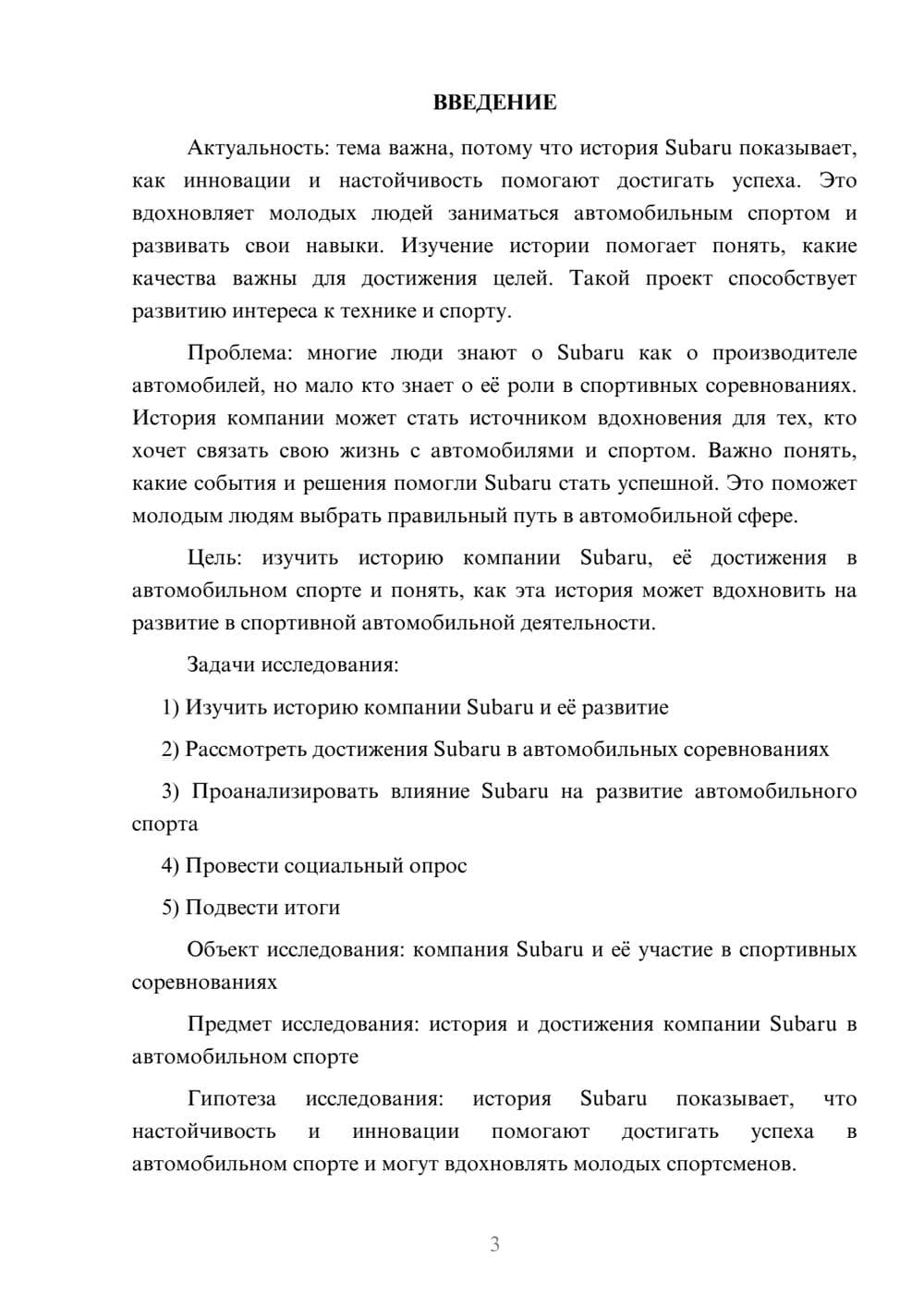 ВВЕДЕНИЕ

Актуальность: тема важна, потому что история Subaru показывает, как инновации и настойчивость помогают достигать успеха. Это вдохновляет молодых людей заниматься автомобильным спортом и развивать свои навыки. Изучение истории помогает понять, какие качества важны для достижения целей. Такой проект способствует развитию интереса к технике и спорту.

Проблема: многие люди знают о Subaru как о производителе автомобилей, но мало кто знает о её роли в спортивных соревнованиях. История компании может стать источником вдохновения для тех, кто хочет связать свою жизнь с автомобилями и спортом. Важно понять, какие события и решения помогли Subaru стать успешной. Это поможет молодым людям выбрать правильный путь в автомобильной сфере.

Цель: изучить историю компании Subaru, её достижения в автомобильном спорте и понять, как эта история может вдохновить на развитие в спортивной автомобильной деятельности.

Задачи исследования:

1) Изучить историю компании Subaru и её развитие

2) Рассмотреть достижения Subaru в автомобильных соревнованиях

3) Проанализировать влияние Subaru на развитие автомобильного спорта

4) Провести социальный опрос

5) Подвести итоги

Объект исследования: компания Subaru и её участие в спортивных соревнованиях

Предмет исследования: история и достижения компании Subaru в автомобильном спорте

Гипотеза исследования: история Subaru показывает, что настойчивость и инновации помогают достигать успеха в автомобильном спорте и могут вдохновлять молодых спортсменов.

3